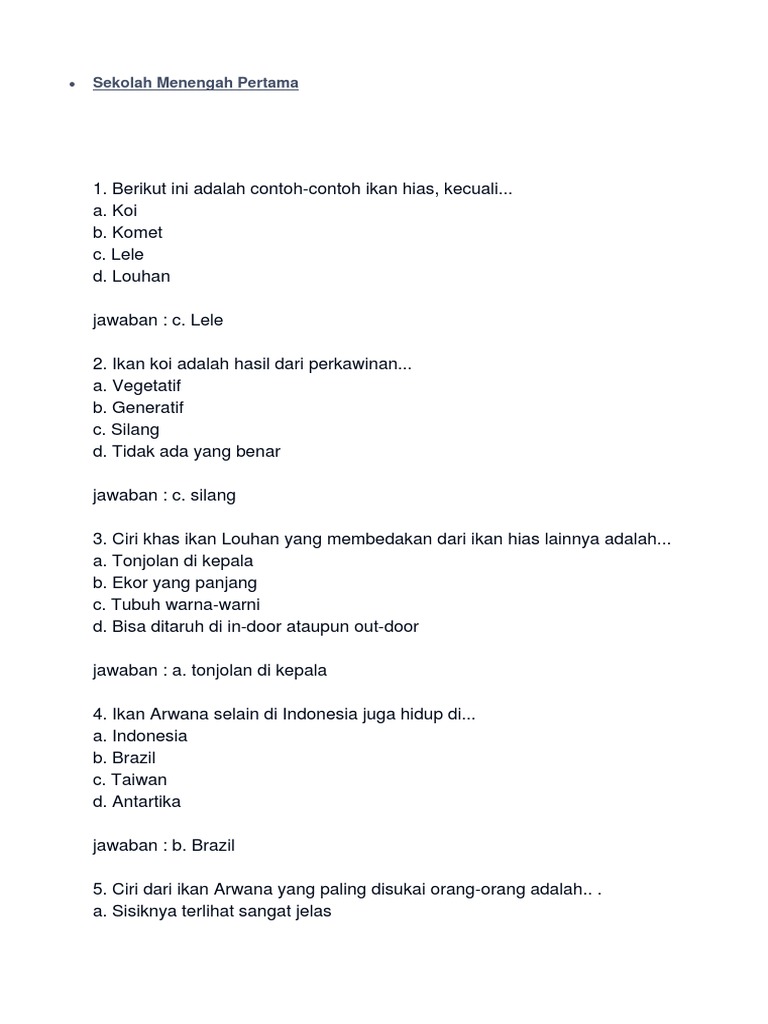 • Sekolah Menengah Pertama

1. Berikut ini adalah contoh-contoh ikan hias, kecuali...
a. Koi
b. Komet
c. Lele
d. Louhan

jawaban : c. Lele

2. Ikan koi adalah hasil dari perkawinan...
a. Vegetatif
b. Generatif
c. Silang
d. Tidak ada yang benar

jawaban : c. silang

3. Ciri khas ikan Louhan yang membedakan dari ikan hias lainnya adalah...
a. Tonjolan di kepala
b. Ekor yang panjang
c. Tubuh warna-warni
d. Bisa ditaruh di in-door ataupun out-door

jawaban : a. tonjolan di kepala

4. Ikan Arwana selain di Indonesia juga hidup di...
a. Indonesia
b. Brazil
c. Taiwan
d. Antartika

jawaban : b. Brazil

5. Ciri dari ikan Arwana yang paling disukai orang-orang adalah.. .
a. Sisiknya terlihat sangat jelas